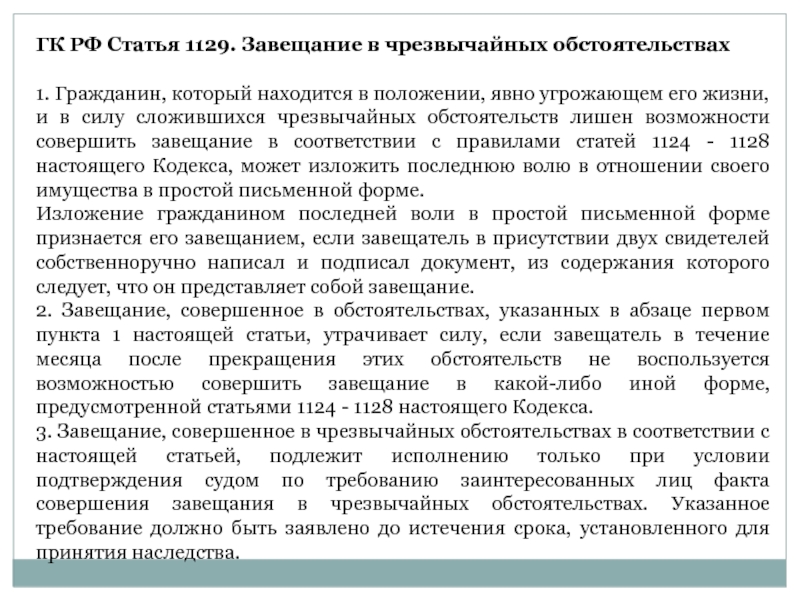 ГК РФ Статья 1129. Завещание в чрезвычайных обстоятельствах

1. Гражданин, который находится в положении, явно угрожающем его жизни, и в силу сложившихся чрезвычайных обстоятельств лишен возможности совершить завещание в соответствии с правилами статей 1124 - 1128 настоящего Кодекса, может изложить последнюю волю в отношении своего имущества в простой письменной форме.
Изложение гражданином последней воли в простой письменной форме признается его завещанием, если завещатель в присутствии двух свидетелей собственноручно написал и подписал документ, из содержания которого следует, что он представляет собой завещание.
2. Завещание, совершенное в обстоятельствах, указанных в абзаце первом пункта 1 настоящей статьи, утрачивает силу, если завещатель в течение месяца после прекращения этих обстоятельств не воспользуется возможностью совершить завещание в какой-либо иной форме, предусмотренной статьями 1124 - 1128 настоящего Кодекса.
3. Завещание, совершенное в чрезвычайных обстоятельствах в соответствии с настоящей статьей, подлежит исполнению только при условии подтверждения судом по требованию заинтересованных лиц факта совершения завещания в чрезвычайных обстоятельствах. Указанное требование должно быть заявлено до истечения срока, установленного для принятия наследства.